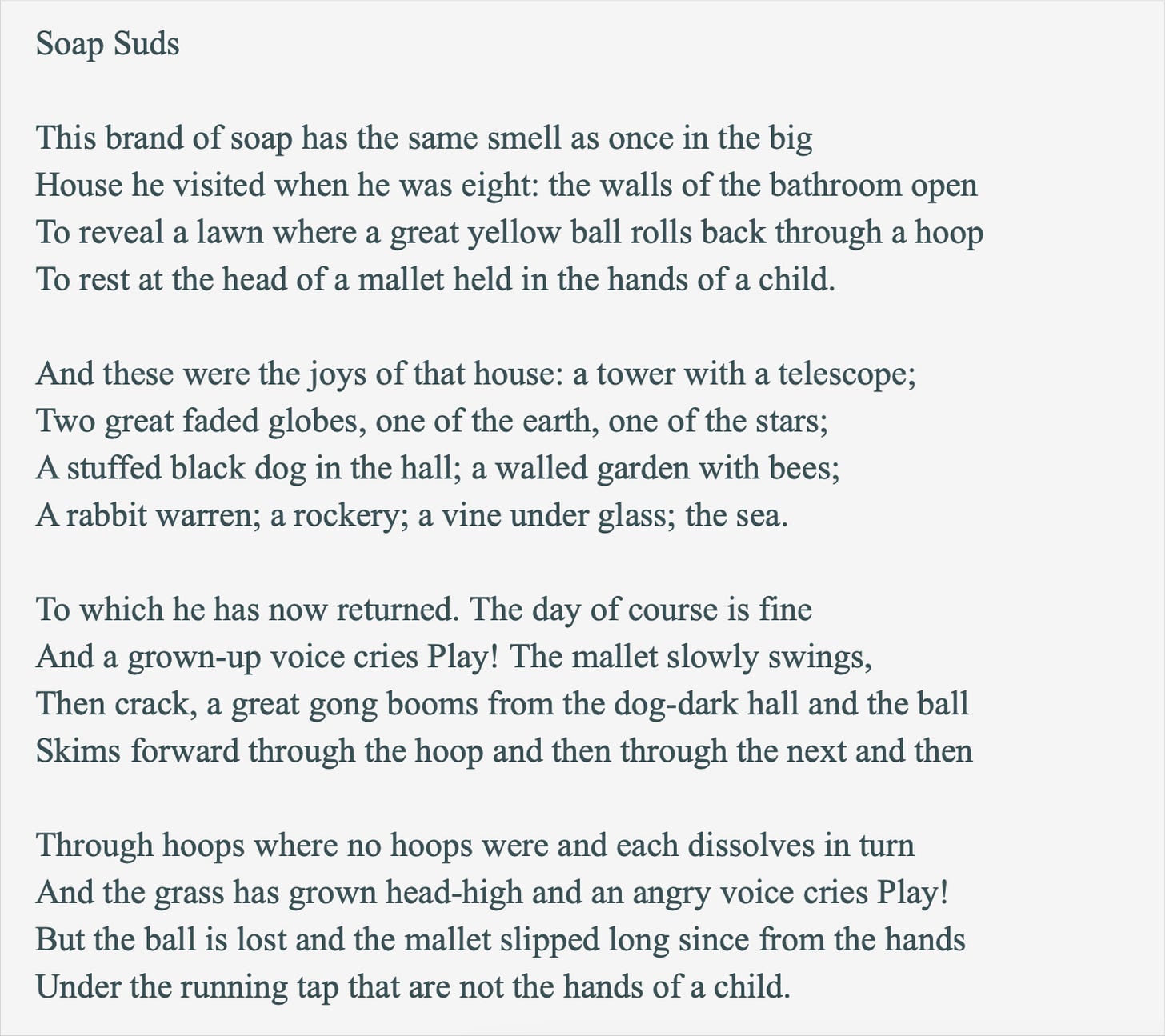 Soap Suds

This brand of soap has the same smell as once in the big
House he visited when he was eight: the walls of the bathroom open
To reveal a lawn where a great yellow ball rolls back through a hoop
To rest at the head of a mallet held in the hands of a child.

And these were the joys of that house: a tower with a telescope;
Two great faded globes, one of the earth, one of the stars;
A stuffed black dog in the hall; a walled garden with bees;
A rabbit warren; a rockery; a vine under glass; the sea.

To which he has now returned. The day of course is fine
And a grown-up voice cries Play! The mallet slowly swings,
Then crack, a great gong booms from the dog-dark hall and the ball
Skims forward through the hoop and then through the next and then

Through hoops where no hoops were and each dissolves in turn
And the grass has grown head-high and an angry voice cries Play!
But the ball is lost and the mallet slipped long since from the hands
Under the running tap that are not the hands of a child.